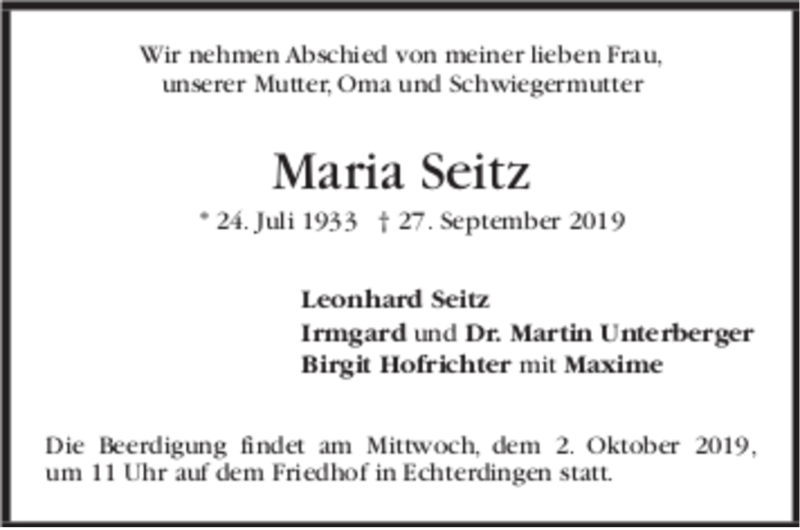 Wir nehmen Abschied von meiner lieben Frau, unserer Mutter, Oma und Schwiegermutter

Maria Seitz

* 24. Juli 1933 † 27. September 2019

Leonhard Seitz
Irmgard und Dr. Martin Unterberger
Birgit Hofrichter mit Maxime

Die Beerdigung findet am Mittwoch, dem 2. Oktober 2019, um 11 Uhr auf dem Friedhof in Echterdingen statt.